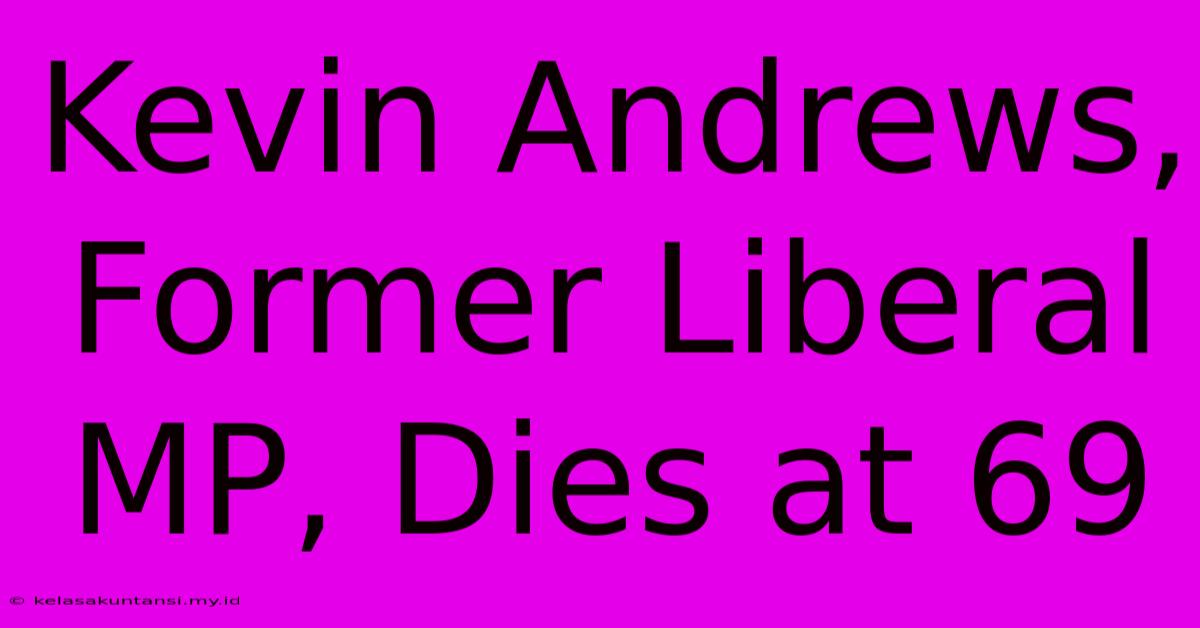 Kevin Andrews, Former Liberal MP, Dies at 69

© kelasakuntansi.my.id